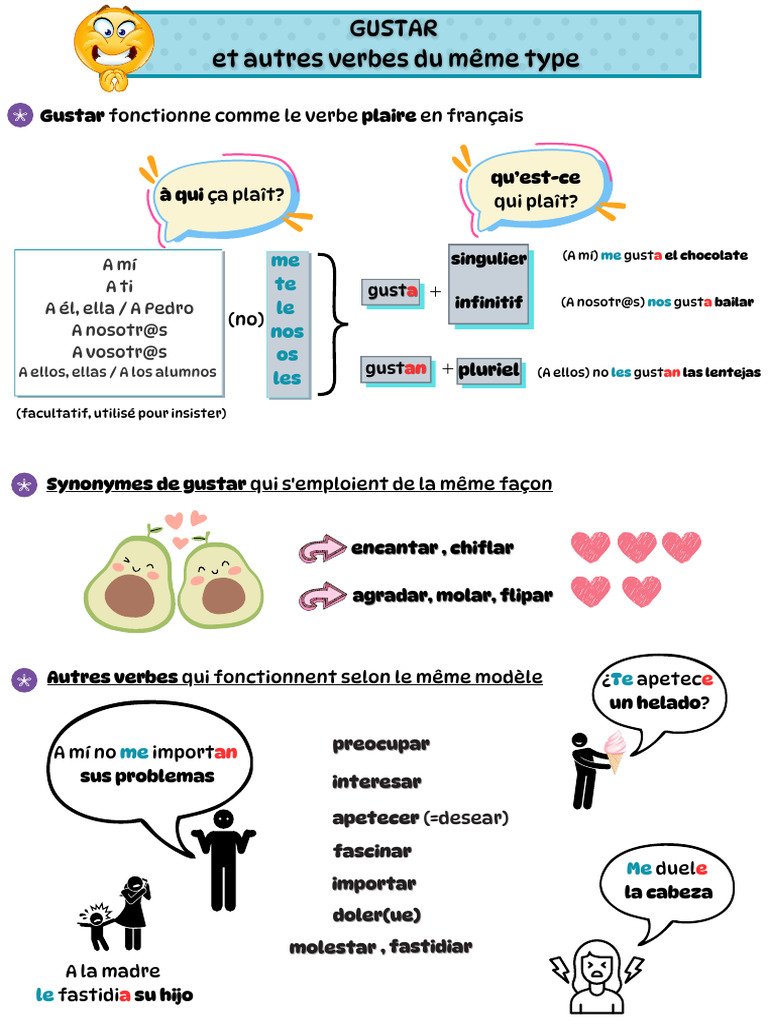 GUSTAR
et autres verbes du même type

Gustar fonctionne comme le verbe plaire en français

à qui ça plaît?

qu'est-ce qui plaît?

A mí
A ti
A él, ella / A Pedro
A nosotr@s
A vosotr@s
A ellos, ellas / A los alumnos

(facultatif, utilisé pour insister)

(no)

me
te
le
nos
os
les

gusta + singulier
infinitif

gustan + pluriel

(A mí) me gusta el chocolate

(A nosotr@s) nos gusta bailar

(A ellos) no les gustan las lentejas

Synonymes de gustar qui s'emploient de la même façon

encantar , chiflar

agradar, molar, flipar

Autres verbes qui fonctionnent selon le même modèle

A mí no me importan sus problemas

preocupar
interesar
apetecer (=desear)
fascinar
importar
doler(ue)
molestar , fastidiar

¿Te apetece un helado?

Me duele la cabeza

A la madre le fastidia su hijo